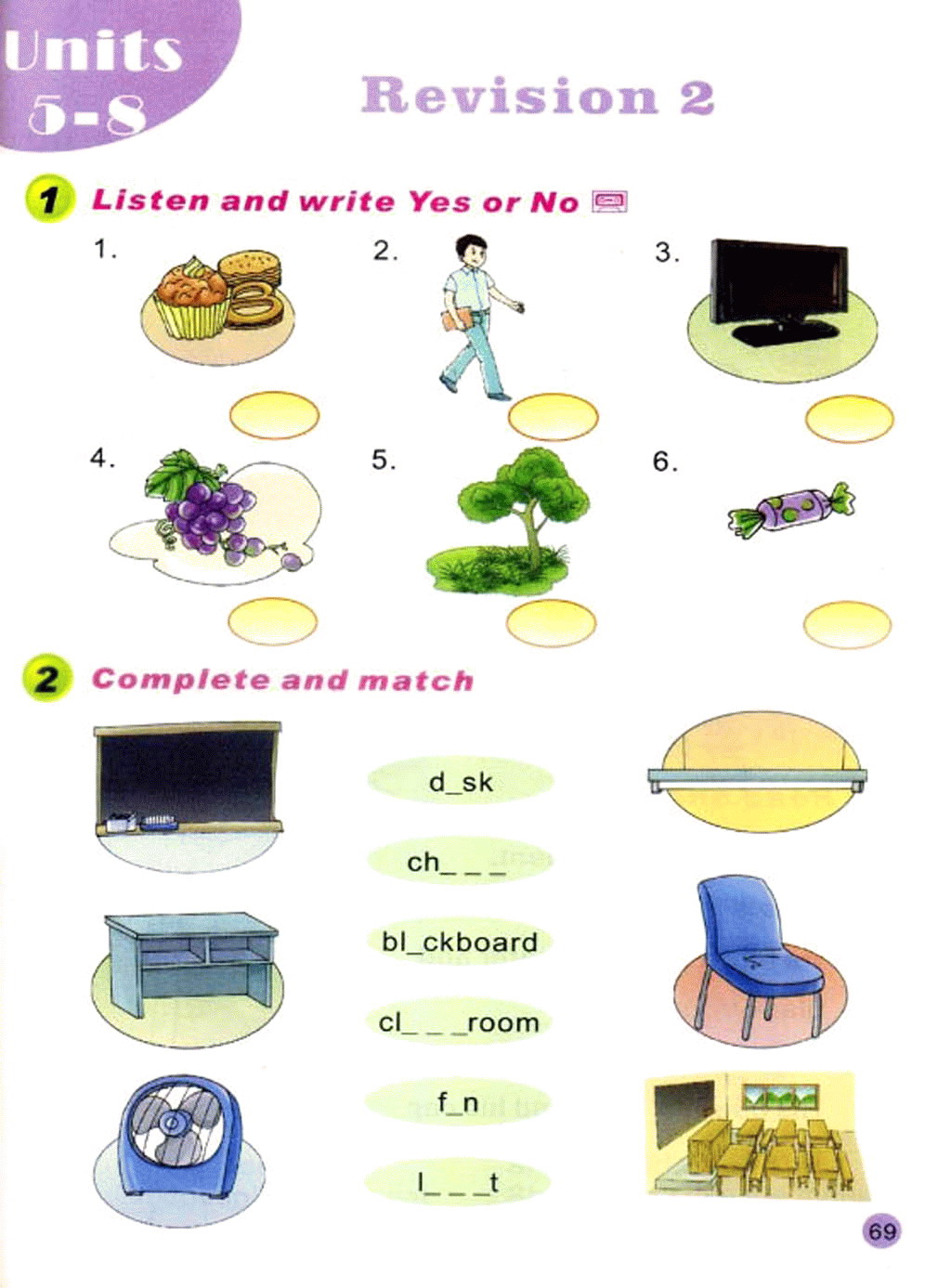 Units 5-8

Revision 2

1 Listen and write Yes or No

1.

2.

3.

4.

5.

6.

2 Complete and match

d_sk

ch_ _ _

bl_ckboard

cl_ _ _room

f_n

l_ _ _t

69